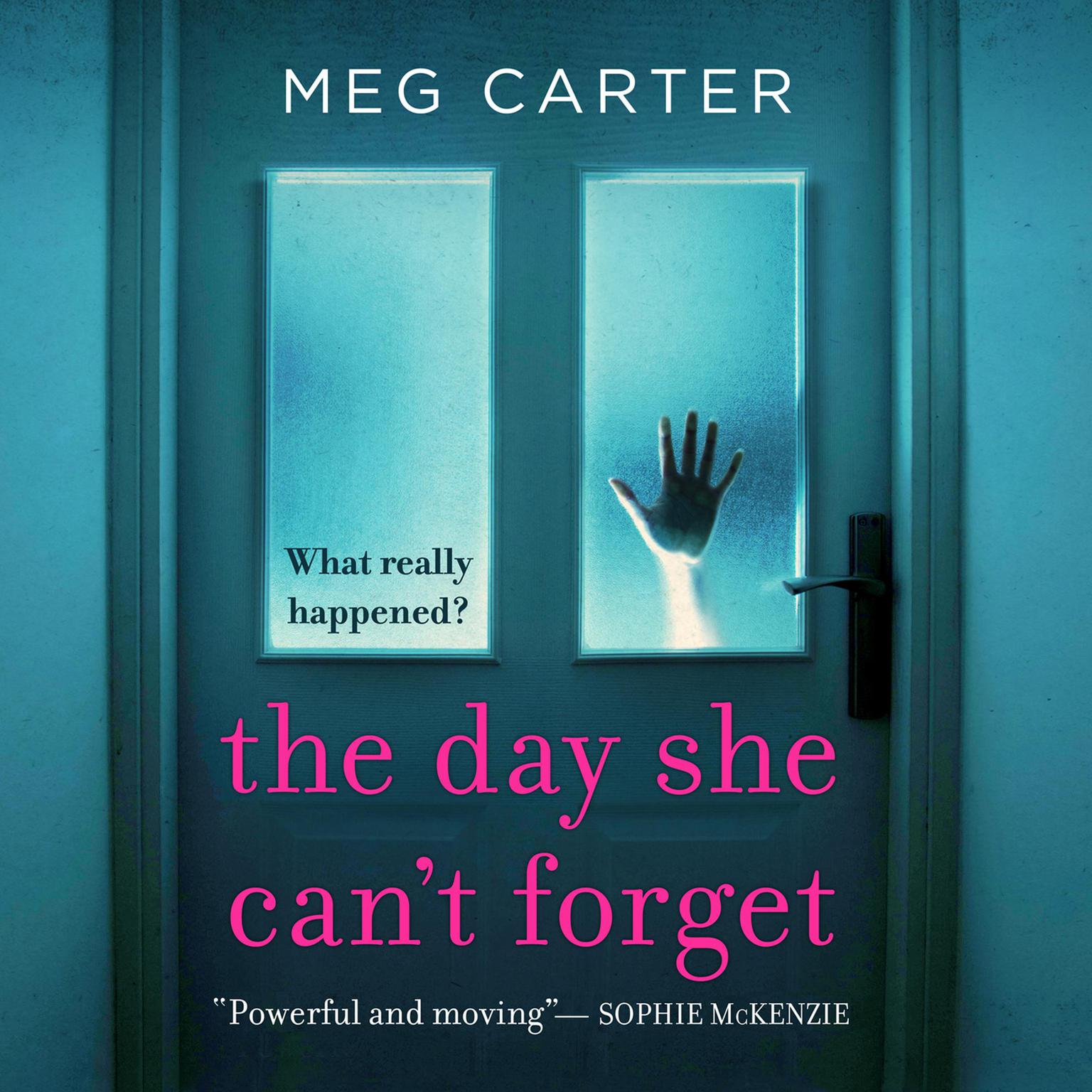 MEG CARTER

What really happened?

the day she can't forget

"Powerful and moving"— SOPHIE McKENZIE